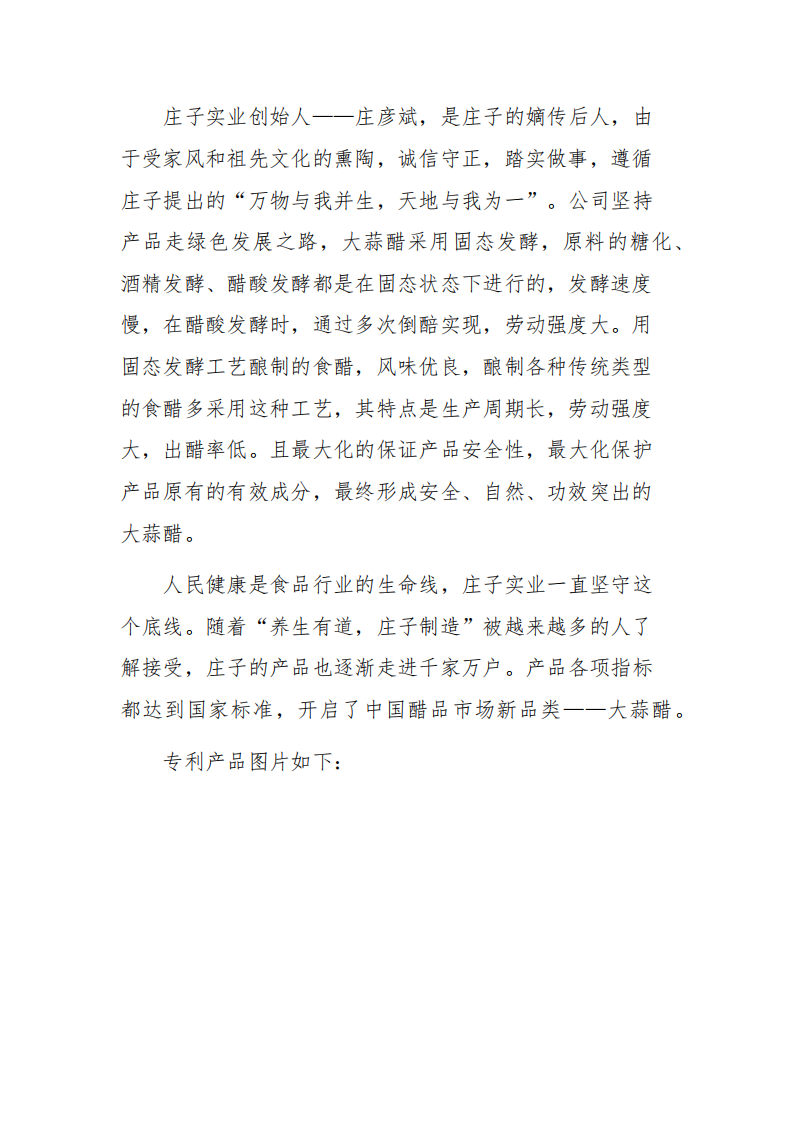 庄子实业创始人——庄彦斌，是庄子的嫡传后人，由于受家风和祖先文化的熏陶，诚信守正，踏实做事，遵循庄子提出的“万物与我并生，天地与我为一”。公司坚持产品走绿色发展之路，大蒜醋采用固态发酵，原料的糖化、酒精发酵、醋酸发酵都是在固态状态下进行的，发酵速度慢，在醋酸发酵时，通过多次倒醅实现，劳动强度大。用固态发酵工艺酿制的食醋，风味优良，酿制各种传统类型的食醋多采用这种工艺，其特点是生产周期长，劳动强度大，出醋率低。且最大化的保证产品安全性，最大化保护产品原有的有效成分，最终形成安全、自然、功效突出的大蒜醋。

人民健康是食品行业的生命线，庄子实业一直坚守这个底线。随着“养生有道，庄子制造”被越来越多的人了解接受，庄子的产品也逐渐走进千家万户。产品各项指标都达到国家标准，开启了中国醋品市场新品类——大蒜醋。

专利产品图片如下：